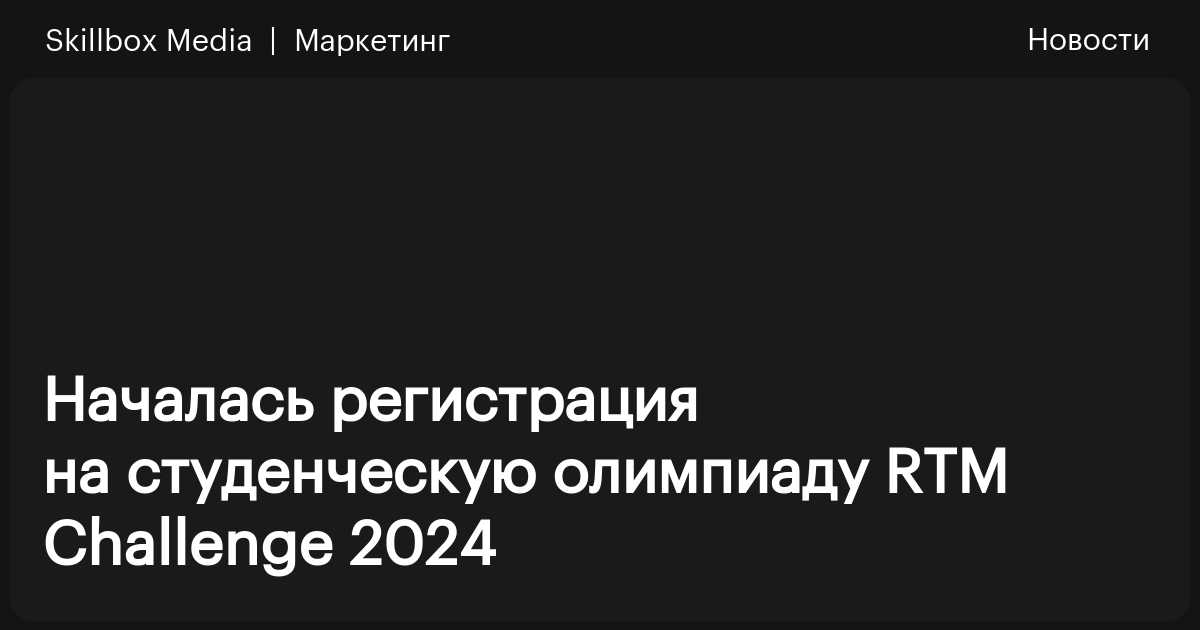 Skillbox Media | Маркетинг

Новости

Началась регистрация на студенческую олимпиаду RTM Challenge 2024